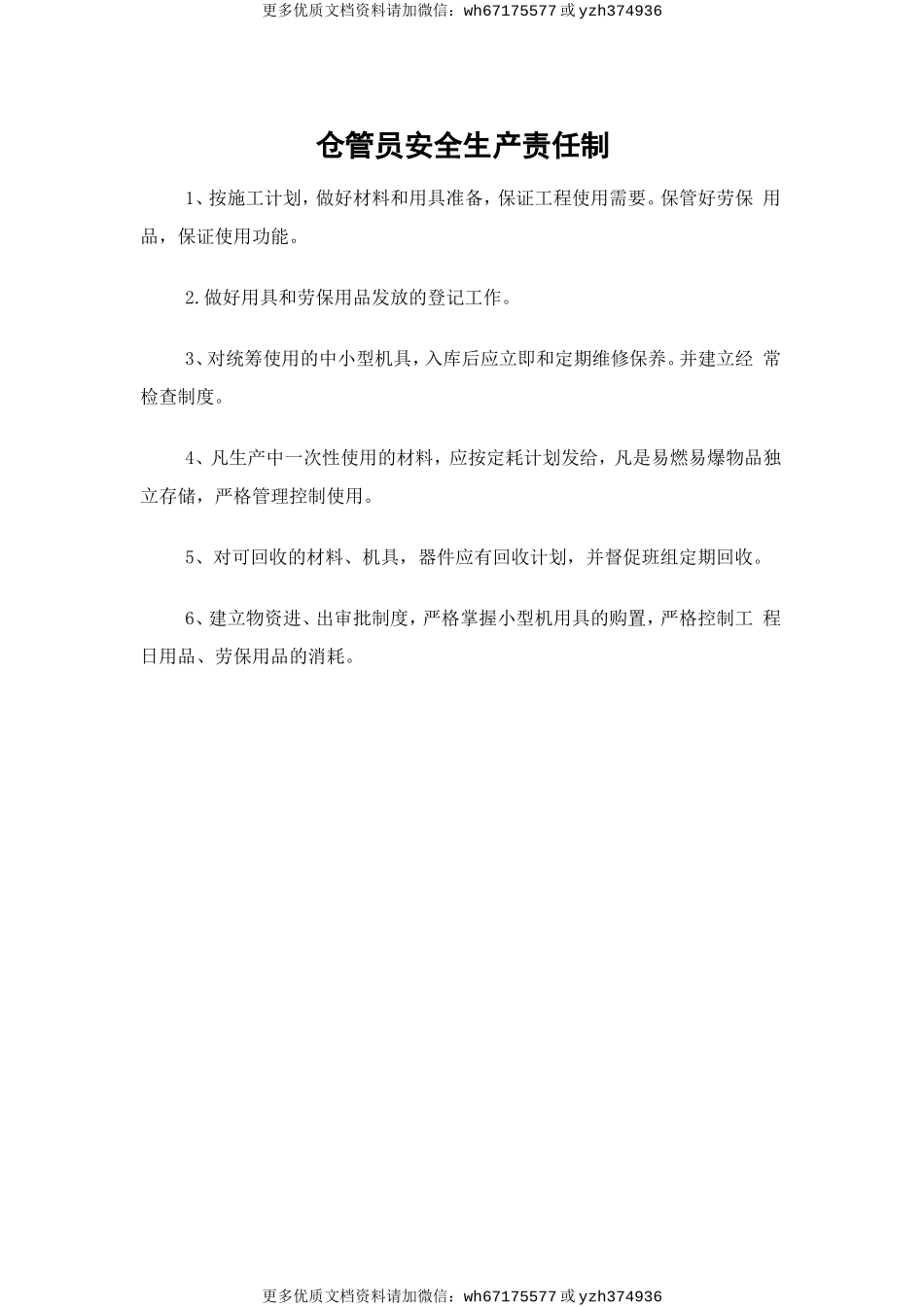 更多优质文档资料请加微信：wh67175577 或 yzh374936

仓管员安全生产责任制

1、按施工计划，做好材料和用具准备，保证工程使用需要。保管好劳保 用品，保证使用功能。

2.做好用具和劳保用品发放的登记工作。

3、对统筹使用的中小型机具，入库后应立即和定期维修保养。并建立经 常检查制度。

4、凡生产中一次性使用的材料，应按定耗计划发给，凡是易燃易爆物品独立存储，严格管理控制使用。

5、对可回收的材料、机具，器件应有回收计划，并督促班组定期回收。

6、建立物资进、出审批制度，严格掌握小型机用具的购置，严格控制工 程日用品、劳保用品的消耗。

更多优质文档资料请加微信：wh67175577 或 yzh374936